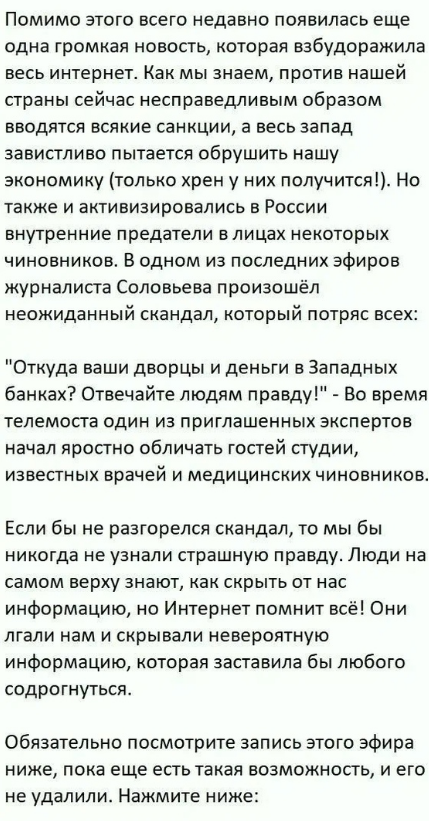 Помимо этого всего недавно появилась еще одна громкая новость, которая взбудоражила весь интернет. Как мы знаем, против нашей страны сейчас несправедливым образом вводятся всякие санкции, а весь запад завистливо пытается обрушить нашу экономику (только хрен у них получится!). Но также и активизировались в России внутренние предатели в лицах некоторых чиновников. В одном из последних эфиров журналиста Соловьева произошёл неожиданный скандал, который потряс всех:

"Откуда ваши дворцы и деньги в Западных банках? Отвечайте людям правду!" - Во время телемоста один из приглашенных экспертов начал яростно обличать гостей студии, известных врачей и медицинских чиновников.

Если бы не разгорелся скандал, то мы бы никогда не узнали страшную правду. Люди на самом верху знают, как скрыть от нас информацию, но Интернет помнит всё! Они лгали нам и скрывали невероятную информацию, которая заставила бы любого содрогнуться.

Обязательно посмотрите запись этого эфира ниже, пока еще есть такая возможность, и его не удалили. Нажмите ниже: